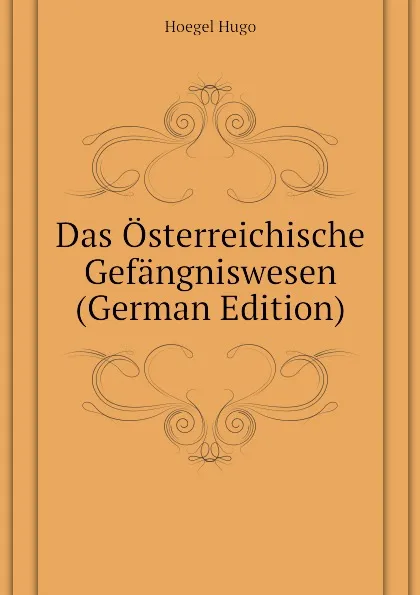 Hoegel Hugo

Das Österreichische Gefängniswesen (German Edition)